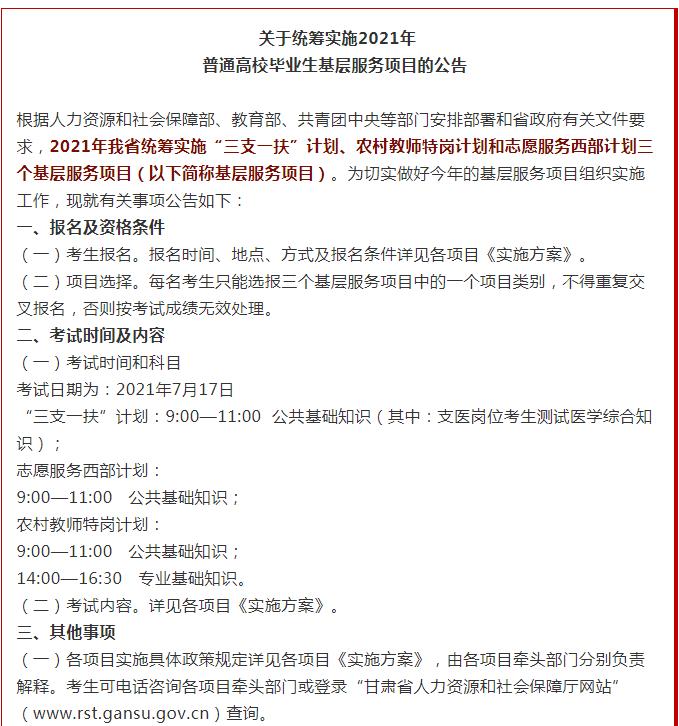 关于统筹实施2021年
普通高校毕业生基层服务项目的公告

根据人力资源和社会保障部、教育部、共青团中央等部门安排部署和省政府有关文件要求，2021年我省统筹实施“三支一扶”计划、农村教师特岗计划和志愿服务西部计划三个基层服务项目（以下简称基层服务项目）。为切实做好今年的基层服务项目组织实施工作，现就有关事项公告如下：

一、报名及资格条件

（一）考生报名。报名时间、地点、方式及报名条件详见各项目《实施方案》。

（二）项目选择。每名考生只能选报三个基层服务项目中的一个项目类别，不得重复交叉报名，否则按考试成绩无效处理。

二、考试时间及内容

（一）考试时间和科目

考试日期为：2021年7月17日

“三支一扶”计划：9:00—11:00 公共基础知识（其中：支医岗位考生测试医学综合知识）；

志愿服务西部计划：

9:00—11:00 公共基础知识；

农村教师特岗计划：

9:00—11:00 公共基础知识；

14:00—16:30 专业基础知识。

（二）考试内容。详见各项目《实施方案》。

三、其他事项

（一）各项目实施具体政策规定详见各项目《实施方案》，由各项目牵头部门分别负责解释。考生可电话咨询各项目牵头部门或登录“甘肃省人力资源和社会保障厅网站”（www.rst.gansu.gov.cn）查询。